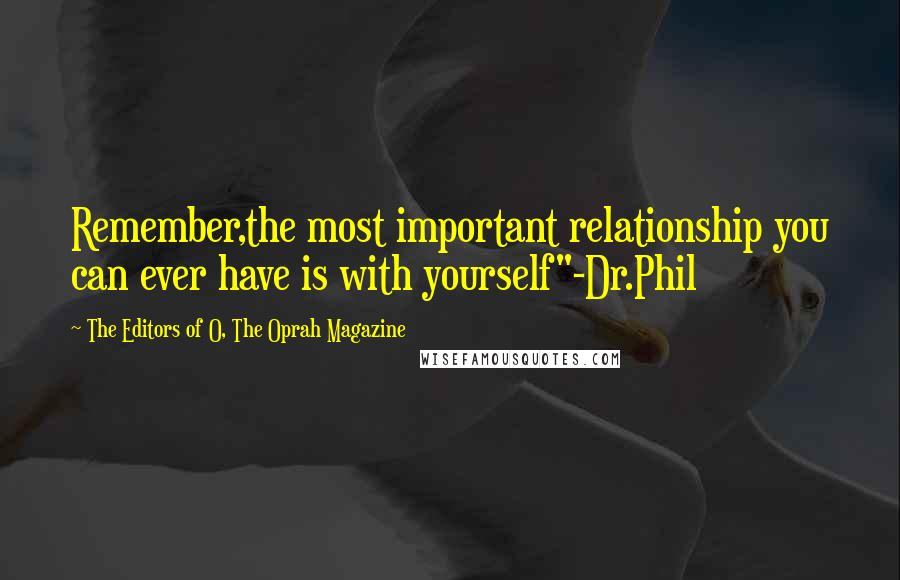 Remember,the most important relationship you can ever have is with yourself"-Dr.Phil

~ The Editors of O, The Oprah Magazine

WISEFAMOUSQUOTES.COM